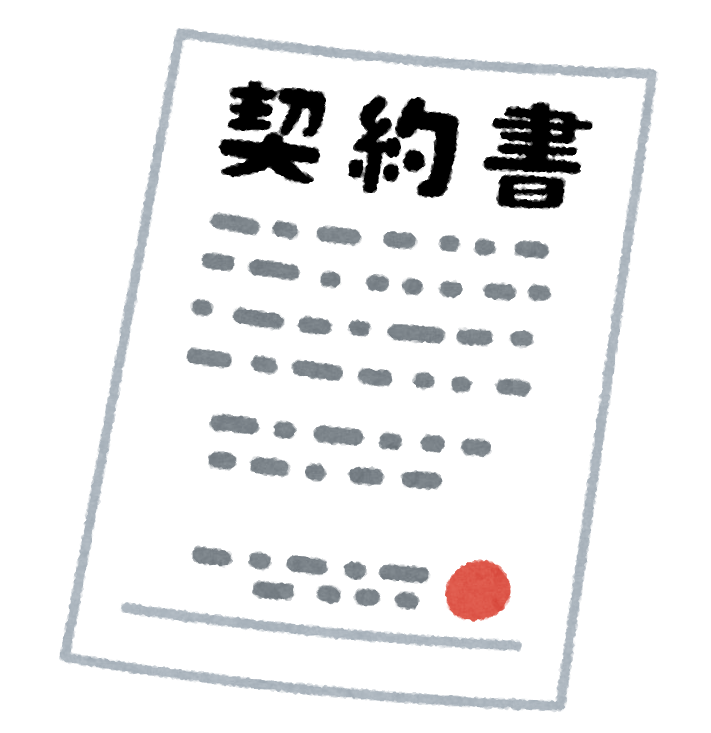 契約書